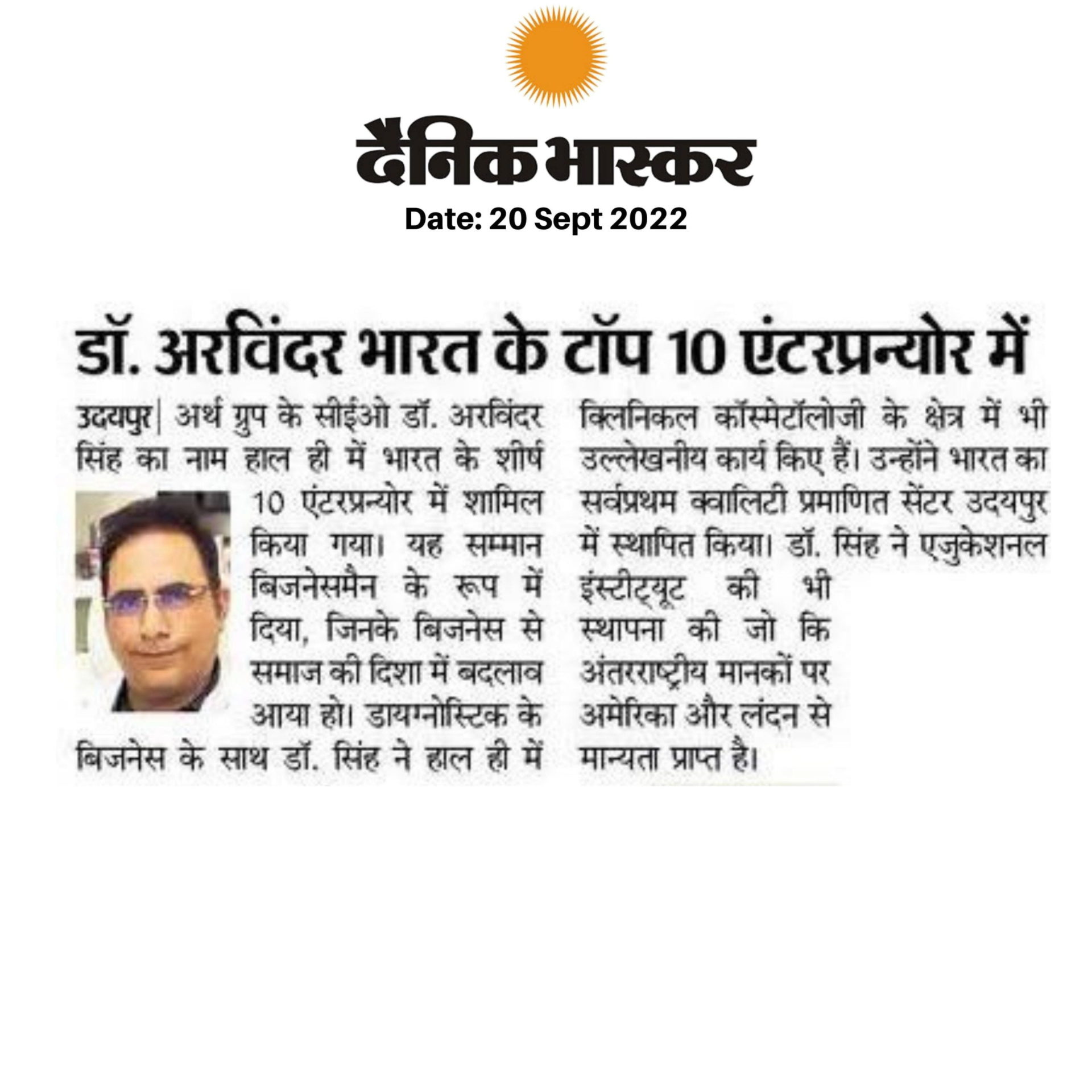 दैनिक भास्कर

Date: 20 Sept 2022

डॉ. अरविंदर भारत के टॉप 10 एंटरप्रन्योर में

उदयपुर| अर्थ ग्रुप के सीईओ डॉ. अरविंदर सिंह का नाम हाल ही में भारत के शीर्ष 10 एंटरप्रन्योर में शामिल किया गया। यह सम्मान बिजनेसमैन के रूप में दिया, जिनके बिजनेस से समाज की दिशा में बदलाव आया हो। डायग्नोस्टिक के बिजनेस के साथ डॉ. सिंह ने हाल ही में क्लिनिकल कॉस्मेटॉलोजी के क्षेत्र में भी उल्लेखनीय कार्य किए हैं। उन्होंने भारत का सर्वप्रथम क्वालिटी प्रमाणित सेंटर उदयपुर में स्थापित किया। डॉ. सिंह ने एजुकेशनल इंस्टीट्यूट की भी स्थापना की जो कि अंतरराष्ट्रीय मानकों पर अमेरिका और लंदन से मान्यता प्राप्त है।